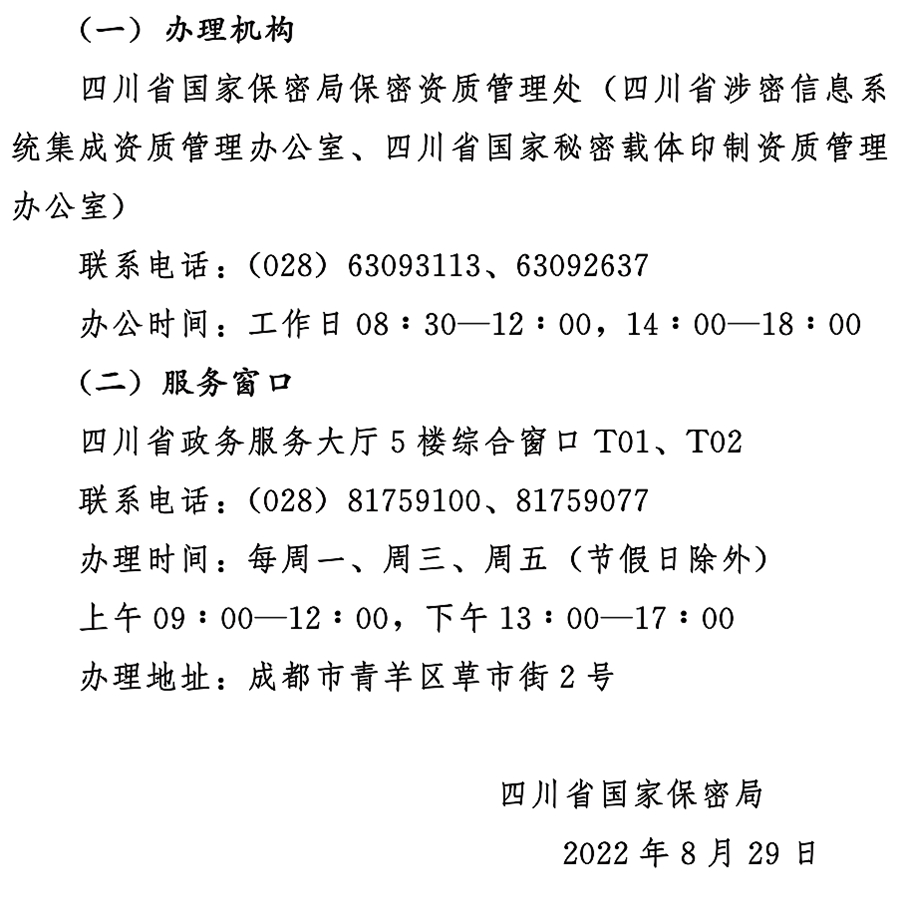 （一）办理机构

四川省国家保密局保密资质管理处（四川省涉密信息系统集成资质管理办公室、四川省国家秘密载体印制资质管理办公室）

联系电话：（028）63093113、63092637

办公时间：工作日 08：30—12：00，14：00—18：00

（二）服务窗口

四川省政务服务大厅 5 楼综合窗口 T01、T02

联系电话：（028）81759100、81759077

办理时间：每周一、周三、周五（节假日除外）

上午 09：00—12：00，下午 13：00—17：00

办理地址：成都市青羊区草市街 2 号

四川省国家保密局

2022 年 8 月 29 日